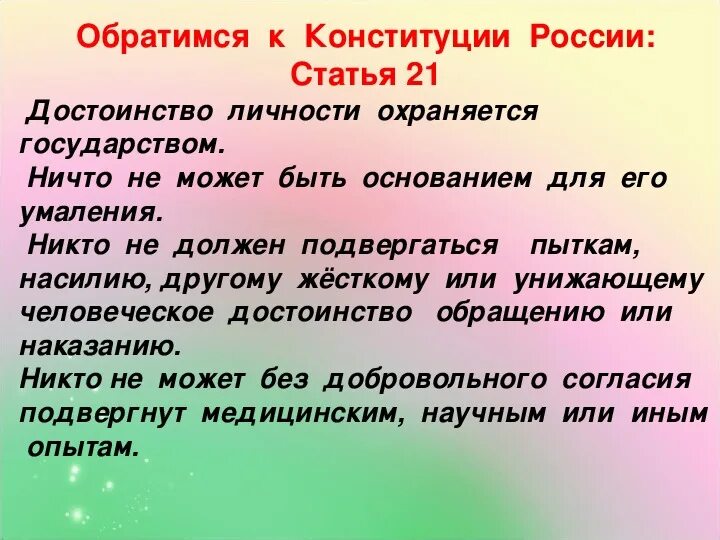 Обратимся к Конституции России:
Статья 21

Достоинство личности охраняется государством.

Ничто не может быть основанием для его умаления.

Никто не должен подвергаться пыткам, насилию, другому жёсткому или унижающему человеческое достоинство обращению или наказанию.

Никто не может без добровольного согласия подвергнут медицинским, научным или иным опытам.